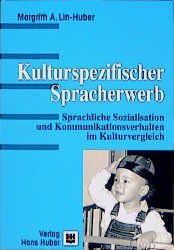 Margrith A. Lin-Huber

Kulturspezifischer Spracherwerb

Sprachliche Sozialisation und Kommunikationsverhalten im Kulturvergleich

Verlag Hans Huber